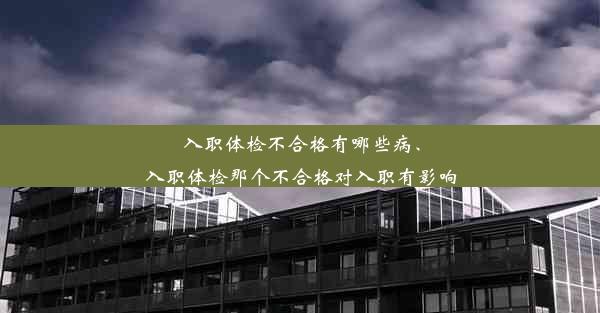 入职体检不合格有哪些病、
入职体检那个不合格对入职有影响